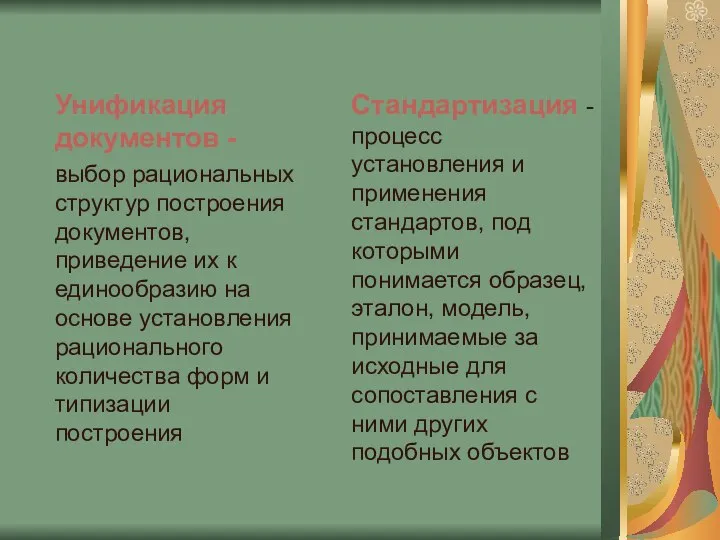 Унификация документов - выбор рациональных структур построения документов, приведение их к единообразию на основе установления рационального количества форм и типизации построения

Стандартизация - процесс установления и применения стандартов, под которыми понимается образец, эталон, модель, принимаемые за исходные для сопоставления с ними других подобных объектов